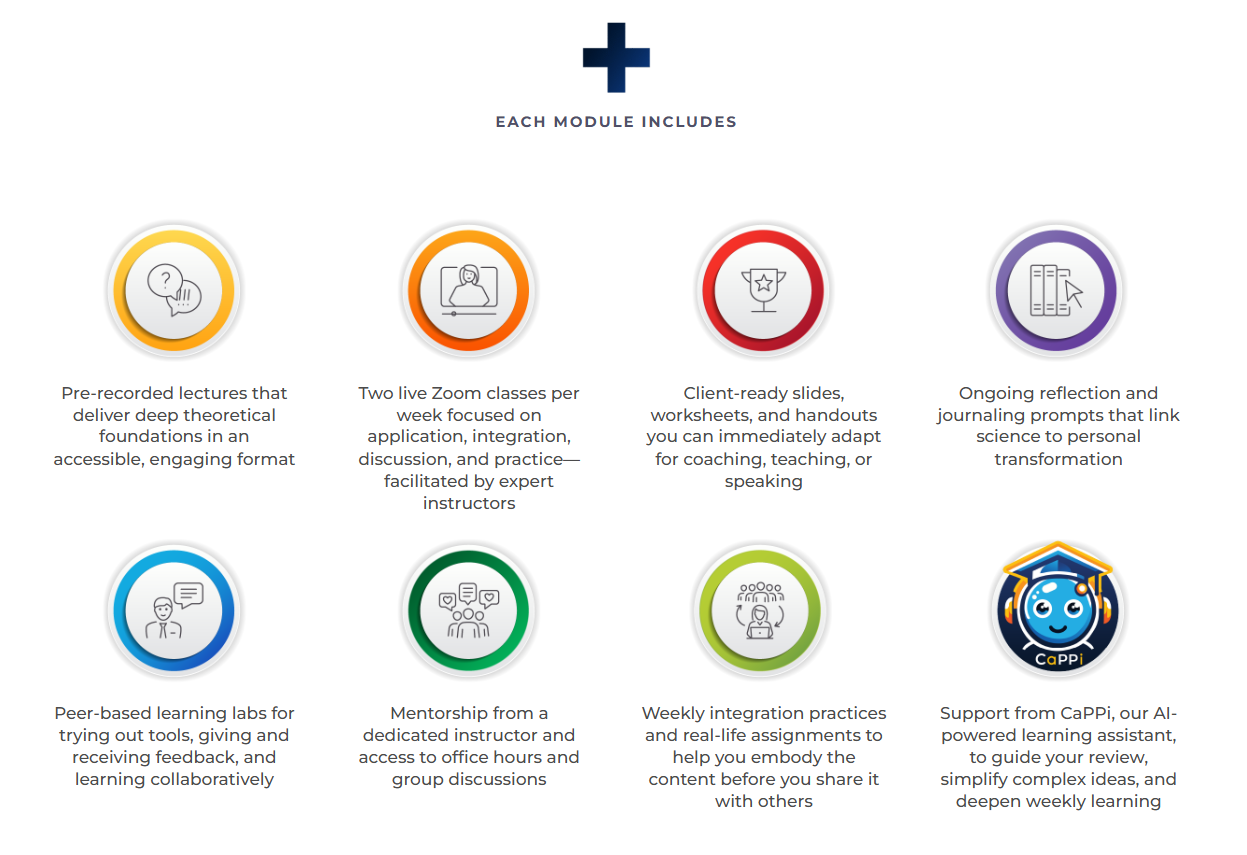 EACH MODULE INCLUDES

Pre-recorded lectures that deliver deep theoretical foundations in an accessible, engaging format

Two live Zoom classes per week focused on application, integration, discussion, and practice—facilitated by expert instructors

Client-ready slides, worksheets, and handouts you can immediately adapt for coaching, teaching, or speaking

Ongoing reflection and journaling prompts that link science to personal transformation

Peer-based learning labs for trying out tools, giving and receiving feedback, and learning collaboratively

Mentorship from a dedicated instructor and access to office hours and group discussions

Weekly integration practices and real-life assignments to help you embody the content before you share it with others

CaPPi

Support from CaPPi, our AI-powered learning assistant, to guide your review, simplify complex ideas, and deepen weekly learning